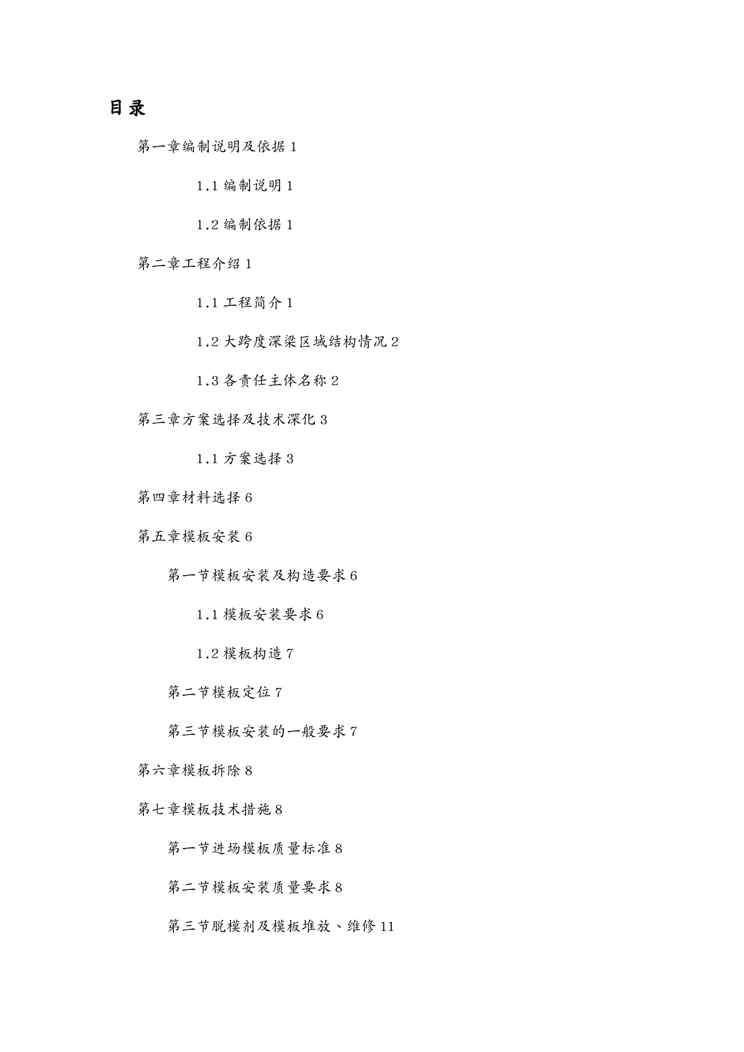 目录

第一章编制说明及依据 1

1.1 编制说明 1

1.2 编制依据 1

第二章工程介绍 1

1.1 工程简介 1

1.2 大跨度深梁区域结构情况 2

1.3 各责任主体名称 2

第三章方案选择及技术深化 3

1.1 方案选择 3

第四章材料选择 6

第五章模板安装 6

第一节模板安装及构造要求 6

1.1 模板安装要求 6

1.2 模板构造 7

第二节模板定位 7

第三节模板安装的一般要求 7

第六章模板拆除 8

第七章模板技术措施 8

第一节进场模板质量标准 8

第二节模板安装质量要求 8

第三节脱模剂及模板堆放、维修 11